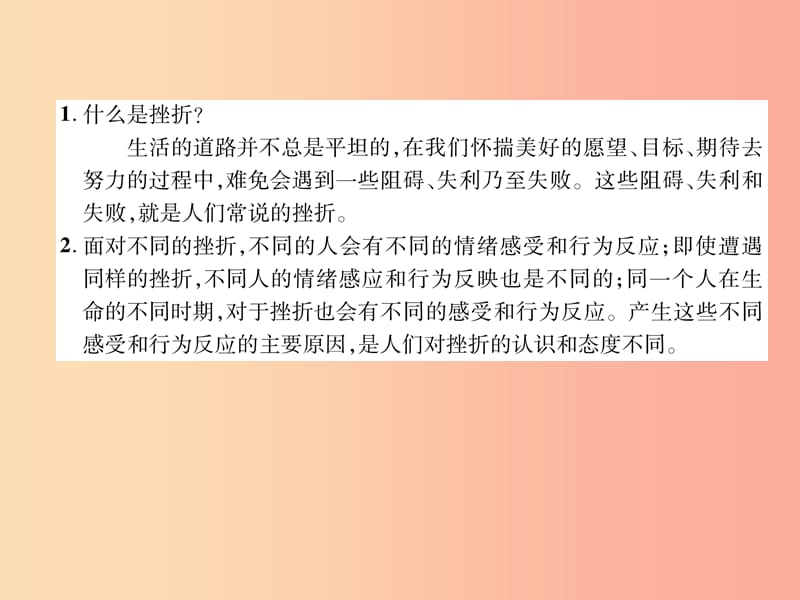 1. 什么是挫折?

生活的道路并不总是平坦的,在我们怀揣美好的愿望、目标、期待去努力的过程中,难免会遇到一些阻碍、失利乃至失败。这些阻碍、失利和失败,就是人们常说的挫折。

2. 面对不同的挫折,不同的人会有不同的情绪感受和行为反应;即使遭遇同样的挫折,不同人的情绪感应和行为反映也是不同的;同一个人在生命的不同时期,对于挫折也会有不同的感受和行为反应。产生这些不同感受和行为反应的主要原因,是人们对挫折的认识和态度不同。